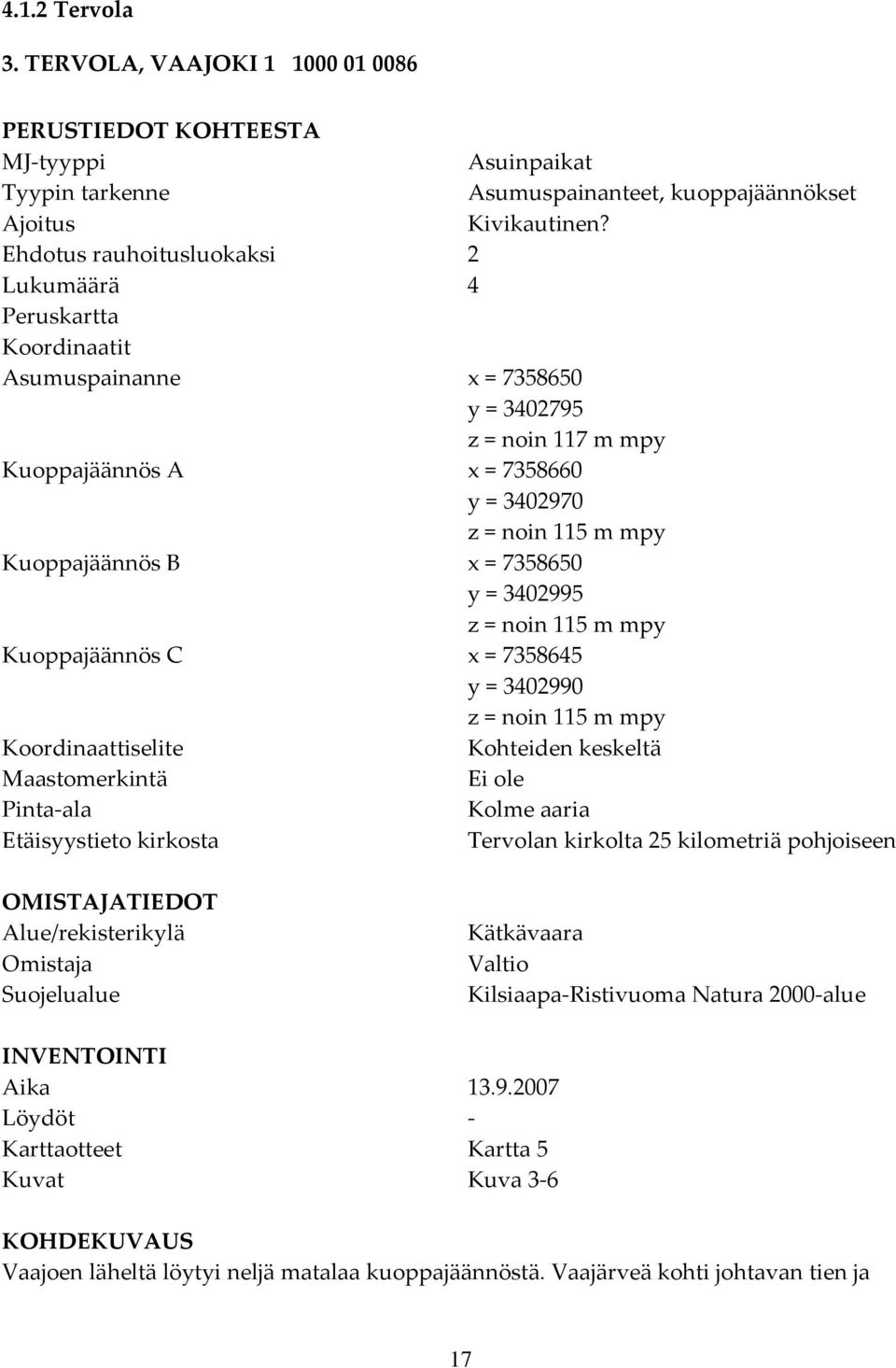 4.1.2 Tervola

3. TERVOLA, VAAJOKI 1 1000 01 0086

PERUSTIEDOT KOHTEESTA
MJ-tyyppi Asuinpaikat
Tyypin tarkenne Asumuspainanteet, kuoppajäännökset
Ajoitus Kivikautinen?
Ehdotus rauhoitusluokaksi 2
Lukumäärä 4
Peruskartta
Koordinaatit
Asumuspainanne x = 7358650
y = 3402795
z = noin 117 m mpy
Kuoppajäännös A x = 7358660
y = 3402970
z = noin 115 m mpy
Kuoppajäännös B x = 7358650
y = 3402995
z = noin 115 m mpy
Kuoppajäännös C x = 7358645
y = 3402990
z = noin 115 m mpy
Koordinaattiselite Kohteiden keskeltä
Maastomerkintä Ei ole
Pinta-ala Kolme aaria
Etäisyystieto kirkosta Tervolan kirkolta 25 kilometriä pohjoiseen

OMISTAJATIEDOT
Alue/rekisterikylä Kätkävaara
Omistaja Valtio
Suojelualue Kilsiaapa-Ristivuoma Natura 2000-alue

INVENTOINTI
Aika 13.9.2007
Löydöt -
Karttaotteet Kartta 5
Kuvat Kuva 3-6

KOHDEKUVAUS
Vaajoen läheltä löytyi neljä matalaa kuoppajäännöstä. Vaajärveä kohti johtavan tien ja

17